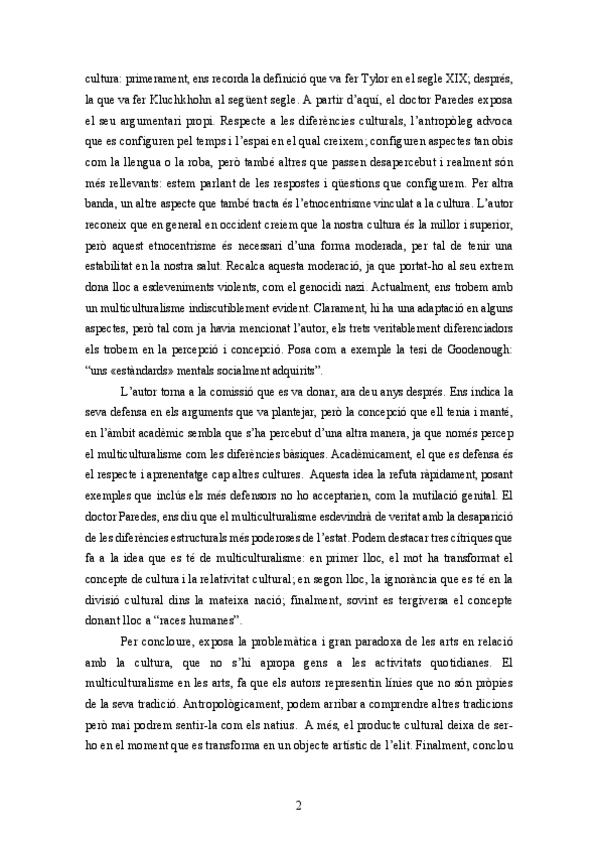 cultura: primerament, ens recorda la definició que va fer Tylor en el segle XIX; després, la que va fer Kluchkhohn al següent segle. A partir d'aquí, el doctor Paredes exposa el seu argumentari propi. Respecte a les diferències culturals, l'antropòleg advoca que es configuren pel temps i l'espai en el qual creixem; configuren aspectes tan obis com la llengua o la roba, però també altres que passen desapercebut i realment són més rellevants: estem parlant de les respostes i qüestions que configurem. Per altra banda, un altre aspecte que també tracta és l'etnocentrisme vinculat a la cultura. L'autor reconeix que en general en occident creiem que la nostra cultura és la millor i superior, però aquest etnocentrisme és necessari d'una forma moderada, per tal de tenir una estabilitat en la nostra salut. Recalca aquesta moderació, ja que portat-ho al seu extrem dona lloc a esdeveniments violents, com el genocidi nazi. Actualment, ens trobem amb un multiculturalisme indiscutiblement evident. Clarament, hi ha una adaptació en alguns aspectes, però tal com ja havia mencionat l'autor, els trets veritablement diferenciadors els trobem en la percepció i concepció. Posa com a exemple la tesi de Goodenough: "uns «estàndards» mentals socialment adquirits".

L'autor torna a la comissió que es va donar, ara deu anys després. Ens indica la seva defensa en els arguments que va plantejar, però la concepció que ell tenia i manté, en l'àmbit acadèmic sembla que s'ha percebut d'una altra manera, ja que només percep el multiculturalisme com les diferències bàsiques. Acadèmicament, el que es defensa és el respecte i aprenentatge cap altres cultures. Aquesta idea la refuta ràpidament, posant exemples que inclús els més defensors no ho acceptarien, com la mutilació genital. El doctor Paredes, ens diu que el multiculturalisme esdevindrà de veritat amb la desaparició de les diferències estructurals més poderoses de l'estat. Podem destacar tres crítiques que fa a la idea que es té de multiculturalisme: en primer lloc, el mot ha transformat el concepte de cultura i la relativitat cultural; en segon lloc, la ignorància que es té en la divisió cultural dins la mateixa nació; finalment, sovint es tergiversa el concepte donant lloc a "races humanes".

Per concloure, exposa la problemàtica i gran paradoxa de les arts en relació amb la cultura, que no s'hi apropa gens a les activitats quotidianes. El multiculturalisme en les arts, fa que els autors representin línies que no són pròpies de la seva tradició. Antropològicament, podem arribar a comprendre altres tradicions però mai podrem sentir-la com els natius. A més, el producte cultural deixa de ser-ho en el moment que es transforma en un objecte artístic de l'elit. Finalment, conclou

2